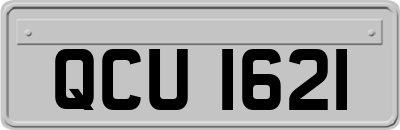 QCU 1621